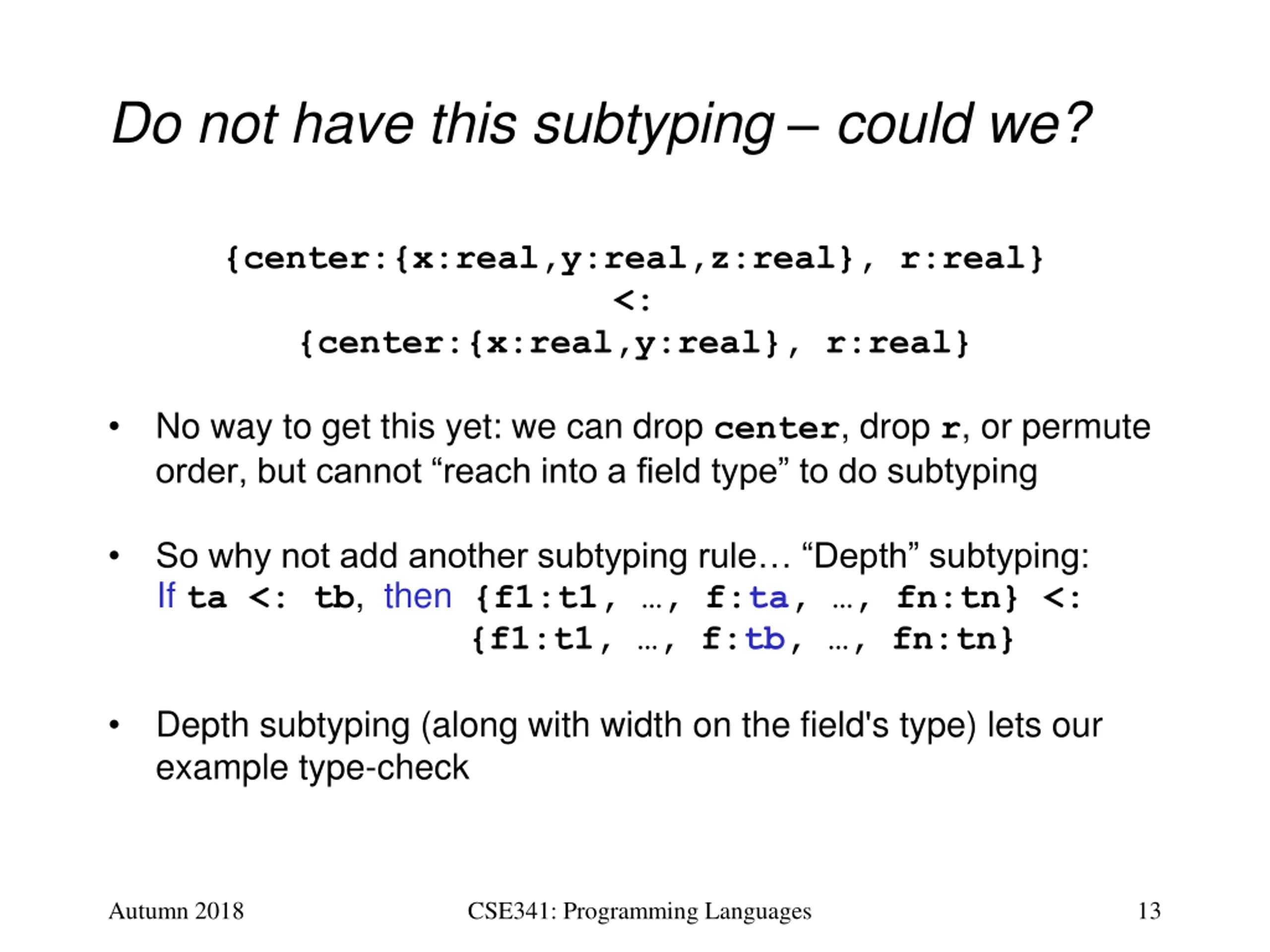 Do not have this subtyping – could we?

{center:{x:real,y:real,z:real}, r:real}
<:
{center:{x:real,y:real}, r:real}

• No way to get this yet: we can drop center, drop r, or permute order, but cannot “reach into a field type” to do subtyping

• So why not add another subtyping rule… “Depth” subtyping:
If ta <: tb, then {f1:t1, …, f:ta, …, fn:tn} <:
{f1:t1, …, f:tb, …, fn:tn}

• Depth subtyping (along with width on the field's type) lets our example type-check

Autumn 2018 CSE341: Programming Languages 13